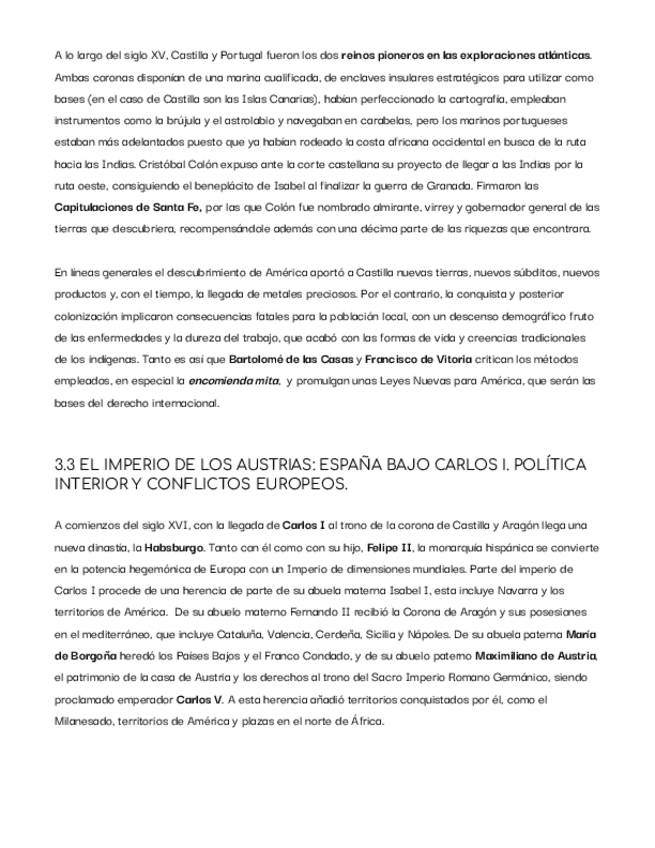 A lo largo del siglo XV, Castilla y Portugal fueron los dos reinos pioneros en las exploraciones atlánticas. Ambas coronas disponían de una marina cualificada, de enclaves insulares estratégicos para utilizar como bases (en el caso de Castilla son las Islas Canarias), habían perfeccionado la cartografía, empleaban instrumentos como la brújula y el astrolabio y navegaban en carabelas, pero los marinos portugueses estaban más adelantados puesto que ya habían rodeado la costa africana occidental en busca de la ruta hacia las Indias. Cristóbal Colón expuso ante la corte castellana su proyecto de llegar a las Indias por la ruta oeste, consiguiendo el beneplácito de Isabel al finalizar la guerra de Granada. Firmaron las Capitulaciones de Santa Fe, por las que Colón fue nombrado almirante, virrey y gobernador general de las tierras que descubriera, recompensándole además con una décima parte de las riquezas que encontrara.

En líneas generales el descubrimiento de América aportó a Castilla nuevas tierras, nuevos súbditos, nuevos productos y, con el tiempo, la llegada de metales preciosos. Por el contrario, la conquista y posterior colonización implicaron consecuencias fatales para la población local, con un descenso demográfico fruto de las enfermedades y la dureza del trabajo, que acabó con las formas de vida y creencias tradicionales de los indígenas. Tanto es así que Bartolomé de las Casas y Francisco de Vitoria critican los métodos empleados, en especial la encomienda mita, y promulgan unas Leyes Nuevas para América, que serán las bases del derecho internacional.

3.3 EL IMPERIO DE LOS AUSTRIAS: ESPAÑA BAJO CARLOS I. POLÍTICA INTERIOR Y CONFLICTOS EUROPEOS.

A comienzos del siglo XVI, con la llegada de Carlos I al trono de la corona de Castilla y Aragón llega una nueva dinastía, la Habsburgo. Tanto con él como con su hijo, Felipe II, la monarquía hispánica se convierte en la potencia hegemónica de Europa con un Imperio de dimensiones mundiales. Parte del imperio de Carlos I procede de una herencia de parte de su abuela materna Isabel I, esta incluye Navarra y los territorios de América. De su abuelo materno Fernando II recibió la Corona de Aragón y sus posesiones en el mediterráneo, que incluye Cataluña, Valencia, Cerdeña, Sicilia y Nápoles. De su abuela paterna María de Borgoña heredó los Países Bajos y el Franco Condado, y de su abuelo paterno Maximiliano de Austria, el patrimonio de la casa de Austria y los derechos al trono del Sacro Imperio Romano Germánico, siendo proclamado emperador Carlos V. A esta herencia añadió territorios conquistados por él, como el Milanesado, territorios de América y plazas en el norte de África.